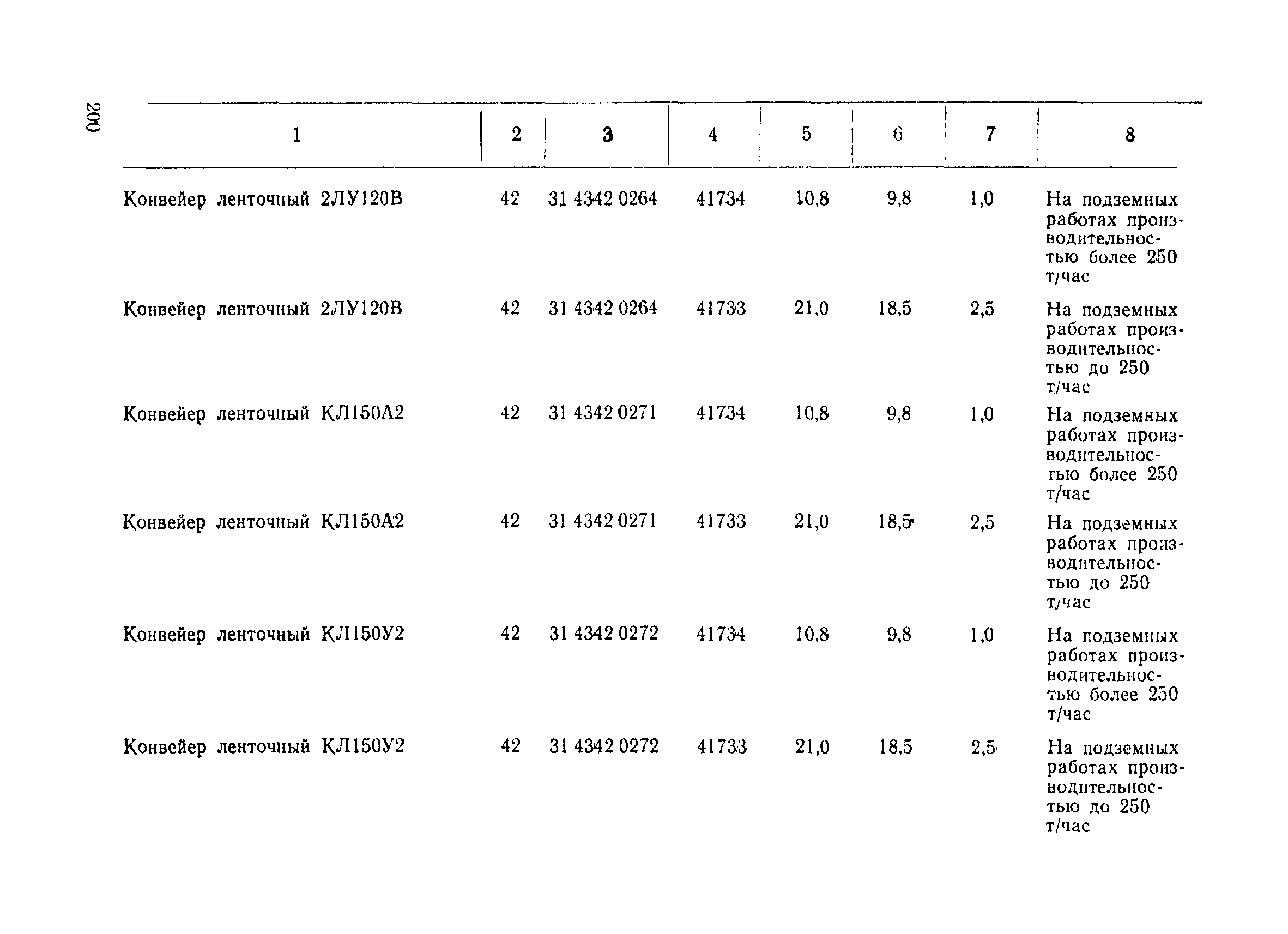 200

| 1 | 2 | 3 | 4 | 5 | 6 | 7 | 8 |
|---|---|---|---|---|---|---|---|
| Конвейер ленточный 2ЛУ120В | 42 | 31 4342 0264 | 41734 | 10,8 | 9,8 | 1,0 | На подземных работах производительностью более 250 т/час |
| Конвейер ленточный 2ЛУ120В | 42 | 31 4342 0264 | 41733 | 21,0 | 18,5 | 2,5 | На подземных работах производительностью до 250 т/час |
| Конвейер ленточный КЛ150А2 | 42 | 31 4342 0271 | 41734 | 10,8 | 9,8 | 1,0 | На подземных работах производительностью более 250 т/час |
| Конвейер ленточный КЛ150А2 | 42 | 31 4342 0271 | 41733 | 21,0 | 18,5 | 2,5 | На подземных работах производительностью до 250 т/час |
| Конвейер ленточный КЛ150У2 | 42 | 31 4342 0272 | 41734 | 10,8 | 9,8 | 1,0 | На подземных работах производительностью более 250 т/час |
| Конвейер ленточный КЛ150У2 | 42 | 31 4342 0272 | 41733 | 21,0 | 18,5 | 2,5 | На подземных работах производительностью до 250 т/час |